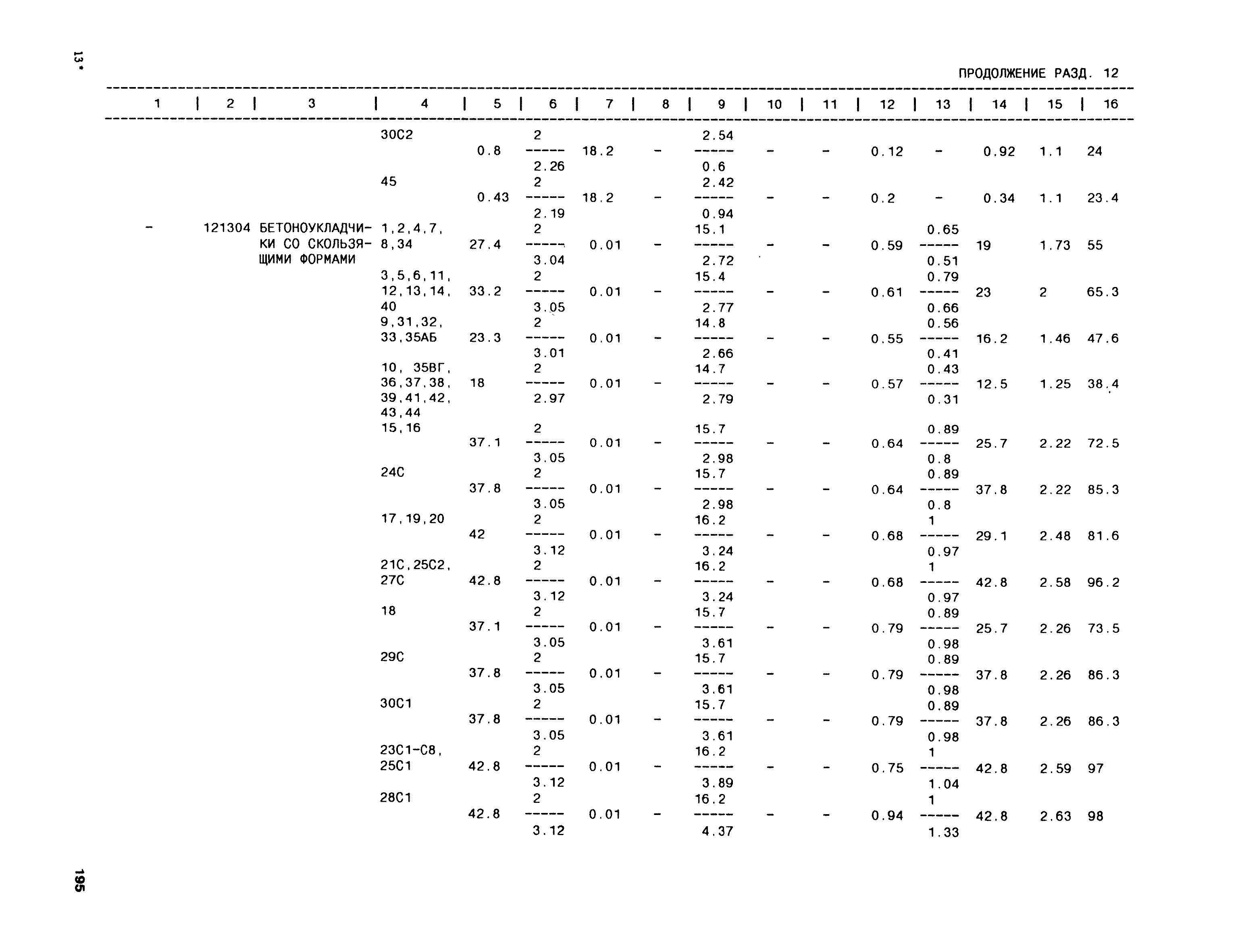 13*

ПРОДОЛЖЕНИЕ РАЗД. 12

| 1 | 2 | 3 | 4 | 5 | 6 | 7 | 8 | 9 | 10 | 11 | 12 | 13 | 14 | 15 | 16 |
|---|---|---|---|---|---|---|---|---|---|---|---|---|---|---|---|
| | | | 30С2 | 0.8 | $\frac{2}{2.26}$ | 18.2 | - | $\frac{2.54}{0.6}$ | - | - | 0.12 | - | 0.92 | 1.1 | 24 |
| | | | 45 | 0.43 | $\frac{2}{2.19}$ | 18.2 | - | $\frac{2.42}{0.94}$ | - | - | 0.2 | - | 0.34 | 1.1 | 23.4 |
| - | 121304 | БЕТОНОУКЛАДЧИКИ СО СКОЛЬЗЯЩИМИ ФОРМАМИ | 1,2,4,7, 8,34 | 27.4 | $\frac{2}{3.04}$ | 0.01 | - | $\frac{15.1}{2.72}$ | - | - | 0.59 | $\frac{0.65}{0.51}$ | 19 | 1.73 | 55 |
| | | | 3,5,6,11, 12,13,14, 40 | 33.2 | $\frac{2}{3.05}$ | 0.01 | - | $\frac{15.4}{2.77}$ | - | - | 0.61 | $\frac{0.79}{0.66}$ | 23 | 2 | 65.3 |
| | | | 9,31,32, 33,35АБ | 23.3 | $\frac{2}{3.01}$ | 0.01 | - | $\frac{14.8}{2.66}$ | - | - | 0.55 | $\frac{0.56}{0.41}$ | 16.2 | 1.46 | 47.6 |
| | | | 10, 35ВГ, 36,37,38, 39,41,42, 43,44 | 18 | $\frac{2}{2.97}$ | 0.01 | - | $\frac{14.7}{2.79}$ | - | - | 0.57 | $\frac{0.43}{0.31}$ | 12.5 | 1.25 | 38.4 |
| | | | 15,16 | 37.1 | $\frac{2}{3.05}$ | 0.01 | - | $\frac{15.7}{2.98}$ | - | - | 0.64 | $\frac{0.89}{0.8}$ | 25.7 | 2.22 | 72.5 |
| | | | 24С | 37.8 | $\frac{2}{3.05}$ | 0.01 | - | $\frac{15.7}{2.98}$ | - | - | 0.64 | $\frac{0.89}{0.8}$ | 37.8 | 2.22 | 85.3 |
| | | | 17,19,20 | 42 | $\frac{2}{3.12}$ | 0.01 | - | $\frac{16.2}{3.24}$ | - | - | 0.68 | $\frac{1}{0.97}$ | 29.1 | 2.48 | 81.6 |
| | | | 21С,25С2, 27С | 42.8 | $\frac{2}{3.12}$ | 0.01 | - | $\frac{16.2}{3.24}$ | - | - | 0.68 | $\frac{1}{0.97}$ | 42.8 | 2.58 | 96.2 |
| | | | 18 | 37.1 | $\frac{2}{3.05}$ | 0.01 | - | $\frac{15.7}{3.61}$ | - | - | 0.79 | $\frac{0.89}{0.98}$ | 25.7 | 2.26 | 73.5 |
| | | | 29С | 37.8 | $\frac{2}{3.05}$ | 0.01 | - | $\frac{15.7}{3.61}$ | - | - | 0.79 | $\frac{0.89}{0.98}$ | 37.8 | 2.26 | 86.3 |
| | | | 30С1 | 37.8 | $\frac{2}{3.05}$ | 0.01 | - | $\frac{15.7}{3.61}$ | - | - | 0.79 | $\frac{0.89}{0.98}$ | 37.8 | 2.26 | 86.3 |
| | | | 23С1-С8, 25С1 | 42.8 | $\frac{2}{3.12}$ | 0.01 | - | $\frac{16.2}{3.89}$ | - | - | 0.75 | $\frac{1}{1.04}$ | 42.8 | 2.59 | 97 |
| | | | 28С1 | 42.8 | $\frac{2}{3.12}$ | 0.01 | - | $\frac{16.2}{4.37}$ | - | - | 0.94 | $\frac{1}{1.33}$ | 42.8 | 2.63 | 98 |

195